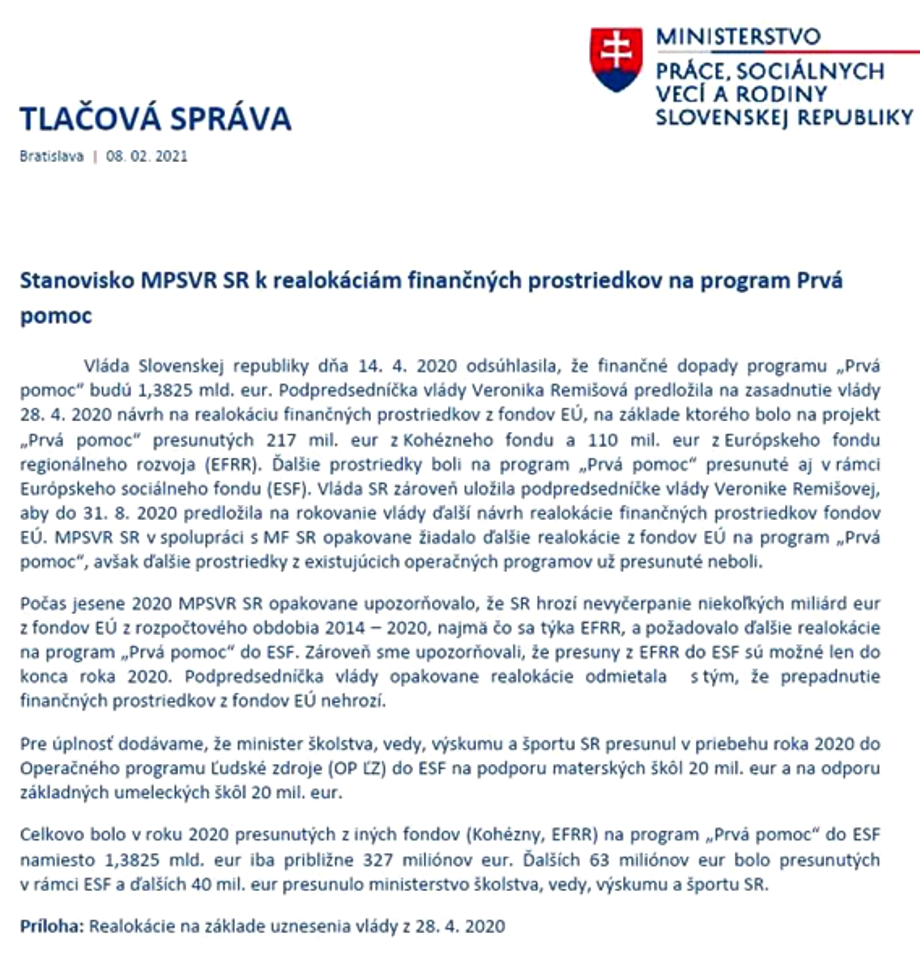 MINISTERSTVO
PRÁCE, SOCIÁLNYCH VECÍ A RODINY SLOVENSKEJ REPUBLIKY

TLAČOVÁ SPRÁVA

Bratislava | 08. 02. 2021

Stanovisko MPSVR SR k realokáciám finančných prostriedkov na program Prvá pomoc

Vláda Slovenskej republiky dňa 14. 4. 2020 odsúhlasila, že finančné dopady programu „Prvá pomoc" budú 1,3825 mld. eur. Podpredsedníčka vlády Veronika Remišová predložila na zasadnutie vlády 28. 4. 2020 návrh na realokáciu finančných prostriedkov z fondov EÚ, na základe ktorého bolo na projekt „Prvá pomoc" presunutých 217 mil. eur z Kohézneho fondu a 110 mil. eur z Európskeho fondu regionálneho rozvoja (EFRR). Ďalšie prostriedky boli na program „Prvá pomoc" presunuté aj v rámci Európskeho sociálneho fondu (ESF). Vláda SR zároveň uložila podpredsedníčke vlády Veronike Remišovej, aby do 31. 8. 2020 predložila na rokovanie vlády ďalší návrh realokácie finančných prostriedkov fondov EÚ. MPSVR SR v spolupráci s MF SR opakovane žiadalo ďalšie realokácie z fondov EÚ na program „Prvá pomoc", avšak ďalšie prostriedky z existujúcich operačných programov už presunuté neboli.

Počas jesene 2020 MPSVR SR opakovane upozorňovalo, že SR hrozí nevyčerpanie niekoľkých miliárd eur z fondov EÚ z rozpočtového obdobia 2014 – 2020, najmä čo sa týka EFRR, a požadovalo ďalšie realokácie na program „Prvá pomoc" do ESF. Zároveň sme upozorňovali, že presuny z EFRR do ESF sú možné len do konca roka 2020. Podpredsedníčka vlády opakovane realokácie odmietala s tým, že prepadnutie finančných prostriedkov z fondov EÚ nehrozí.

Pre úplnosť dodávame, že minister školstva, vedy, výskumu a športu SR presunul v priebehu roka 2020 do Operačného programu Ľudské zdroje (OP ĽZ) do ESF na podporu materských škôl 20 mil. eur a na odporu základných umeleckých škôl 20 mil. eur.

Celkovo bolo v roku 2020 presunutých z iných fondov (Kohézny, EFRR) na program „Prvá pomoc" do ESF namiesto 1,3825 mld. eur iba približne 327 miliónov eur. Ďalších 63 miliónov eur bolo presunutých v rámci ESF a ďalších 40 mil. eur presunulo ministerstvo školstva, vedy, výskumu a športu SR.

Príloha: Realokácie na základe uznesenia vlády z 28. 4. 2020